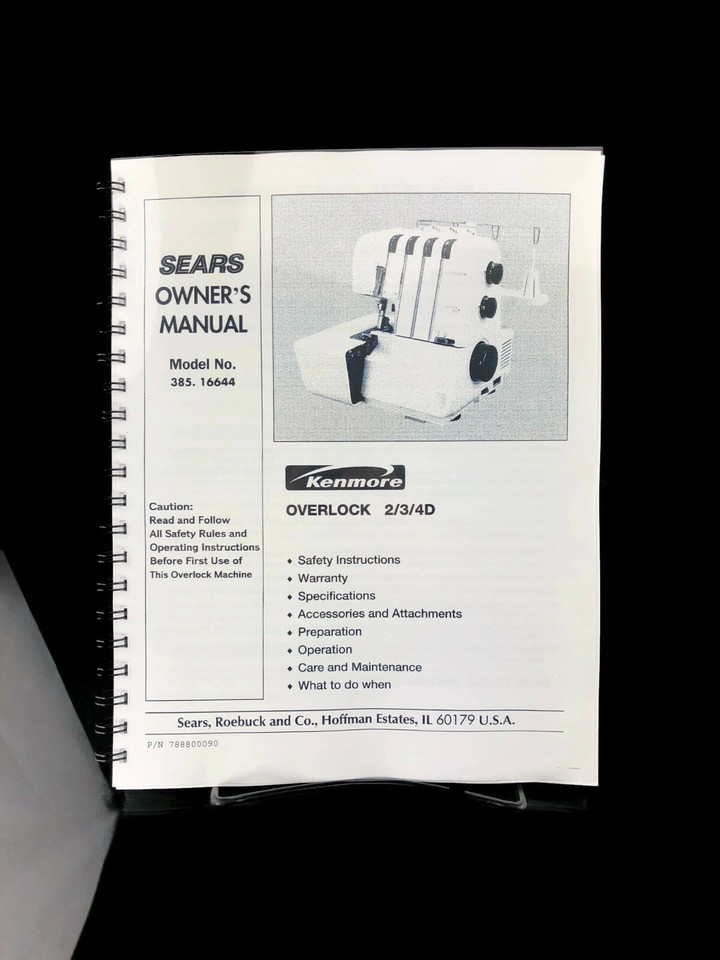 SEARS
OWNER'S
MANUAL

Model No.
385. 16644

Caution:
Read and Follow
All Safety Rules and
Operating Instructions
Before First Use of
This Overlock Machine

Kenmore

OVERLOCK 2/3/4D

◆ Safety Instructions
◆ Warranty
◆ Specifications
◆ Accessories and Attachments
◆ Preparation
◆ Operation
◆ Care and Maintenance
◆ What to do when

Sears, Roebuck and Co., Hoffman Estates, IL 60179 U.S.A.

P/N 788800090